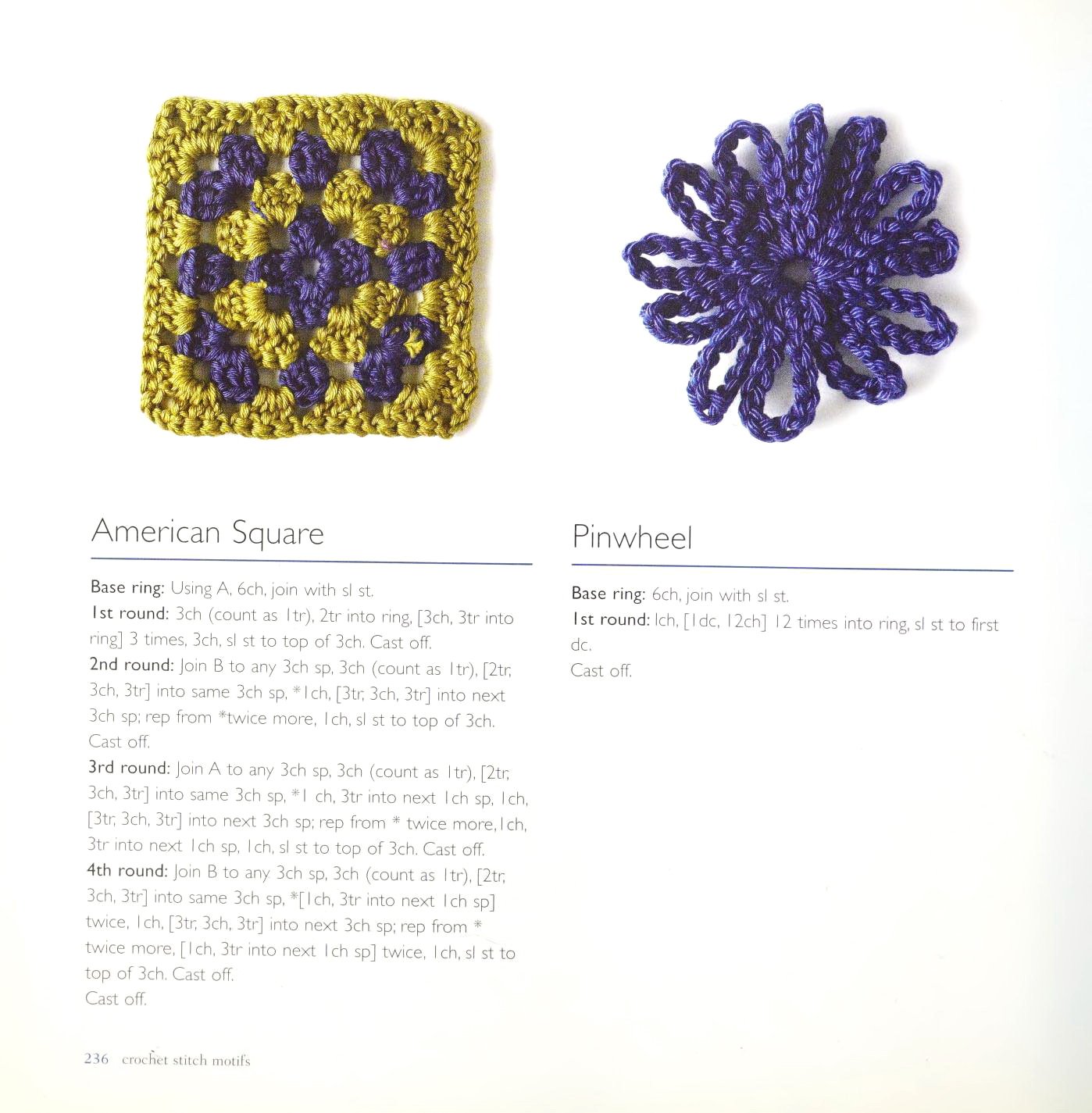 American Square

Base ring: Using A, 6ch, join with sl st.
1st round: 3ch (count as 1tr), 2tr into ring, [3ch, 3tr into ring] 3 times, 3ch, sl st to top of 3ch. Cast off.
2nd round: Join B to any 3ch sp, 3ch (count as 1tr), [2tr, 3ch, 3tr] into same 3ch sp, *1ch, [3tr, 3ch, 3tr] into next 3ch sp; rep from *twice more, 1ch, sl st to top of 3ch. Cast off.
3rd round: Join A to any 3ch sp, 3ch (count as 1tr), [2tr, 3ch, 3tr] into same 3ch sp, *1 ch, 3tr into next 1ch sp, 1ch, [3tr, 3ch, 3tr] into next 3ch sp; rep from * twice more, 1ch, 3tr into next 1ch sp, 1ch, sl st to top of 3ch. Cast off.
4th round: Join B to any 3ch sp, 3ch (count as 1tr), [2tr, 3ch, 3tr] into same 3ch sp, *[1ch, 3tr into next 1ch sp] twice, 1ch, [3tr, 3ch, 3tr] into next 3ch sp; rep from * twice more, [1ch, 3tr into next 1ch sp] twice, 1ch, sl st to top of 3ch. Cast off.
Cast off.

Pinwheel

Base ring: 6ch, join with sl st.
1st round: 1ch, [1dc, 12ch] 12 times into ring, sl st to first dc.
Cast off.

236 crochet stitch motifs